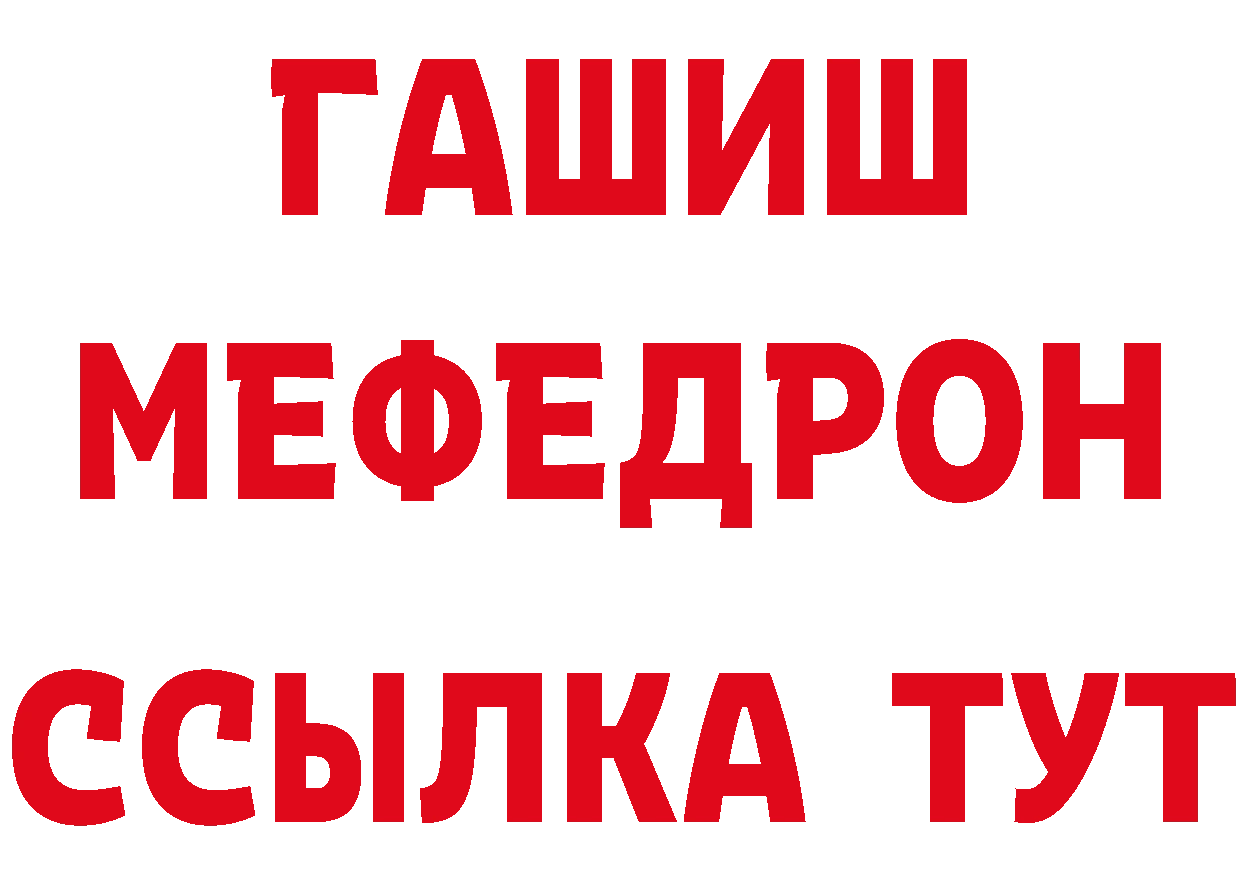 ГАШИШ
МЕФЕДРОН
ССЫЛКА ТУТ